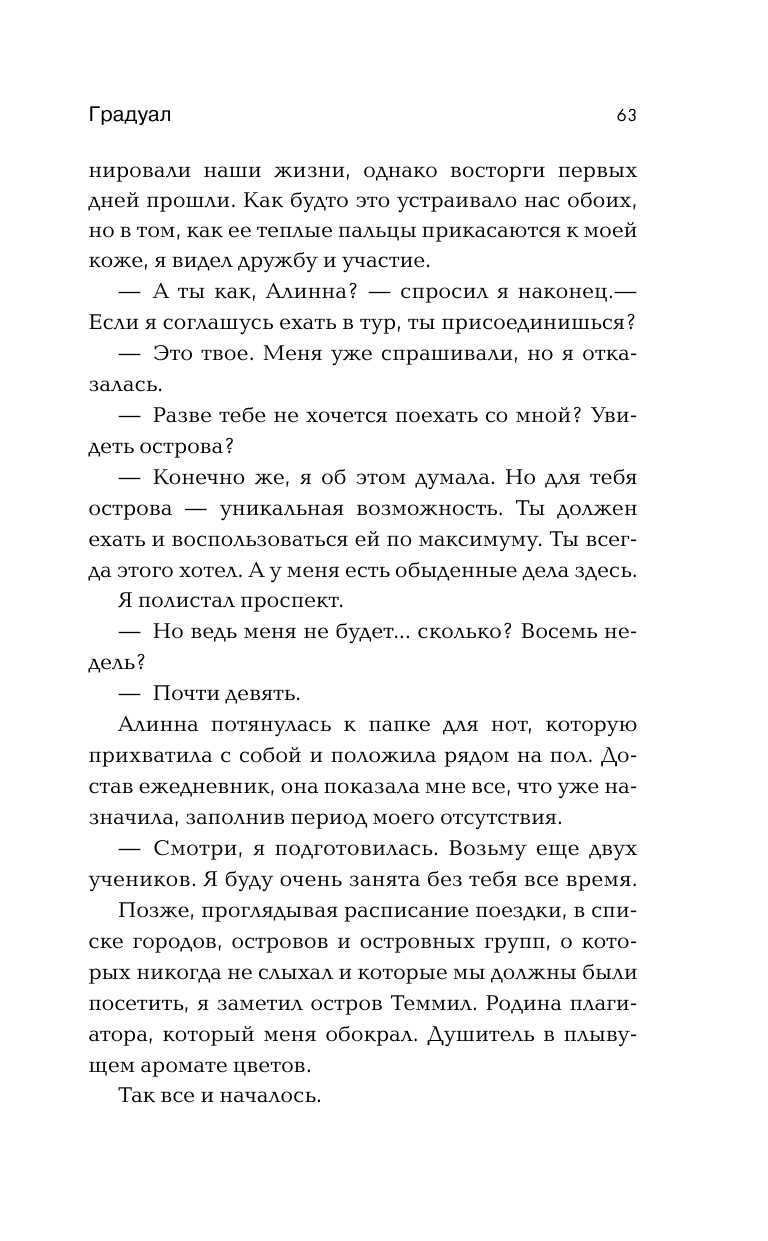 Градуал

63

нировали наши жизни, однако восторги первых дней прошли. Как будто это устраивало нас обоих, но в том, как ее теплые пальцы прикасаются к моей коже, я видел дружбу и участие.

— А ты как, Алинна? — спросил я наконец.— Если я соглашусь ехать в тур, ты присоединишься?

— Это твое. Меня уже спрашивали, но я отказалась.

— Разве тебе не хочется поехать со мной? Увидеть острова?

— Конечно же, я об этом думала. Но для тебя острова — уникальная возможность. Ты должен ехать и воспользоваться ей по максимуму. Ты всегда этого хотел. А у меня есть обыденные дела здесь.

Я полистал проспект.

— Но ведь меня не будет... сколько? Восемь недель?

— Почти девять.

Алинна потянулась к папке для нот, которую прихватила с собой и положила рядом на пол. Достав ежедневник, она показала мне все, что уже назначила, заполнив период моего отсутствия.

— Смотри, я подготовилась. Возьму еще двух учеников. Я буду очень занята без тебя все время.

Позже, проглядывая расписание поездки, в списке городов, островов и островных групп, о которых никогда не слыхал и которые мы должны были посетить, я заметил остров Теммил. Родина плагиатора, который меня обокрал. Душитель в плывущем аромате цветов.

Так все и началось.